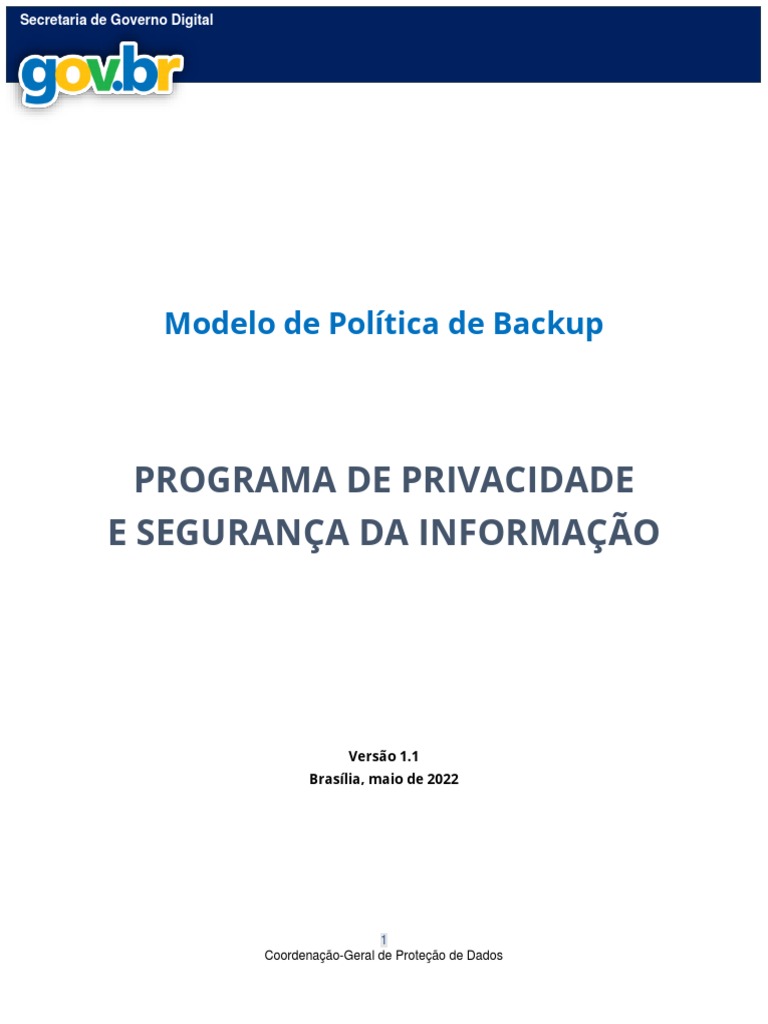 Secretaria de Governo Digital

gov.br

Modelo de Política de Backup

PROGRAMA DE PRIVACIDADE
E SEGURANÇA DA INFORMAÇÃO

Versão 1.1
Brasília, maio de 2022

1
Coordenação-Geral de Proteção de Dados